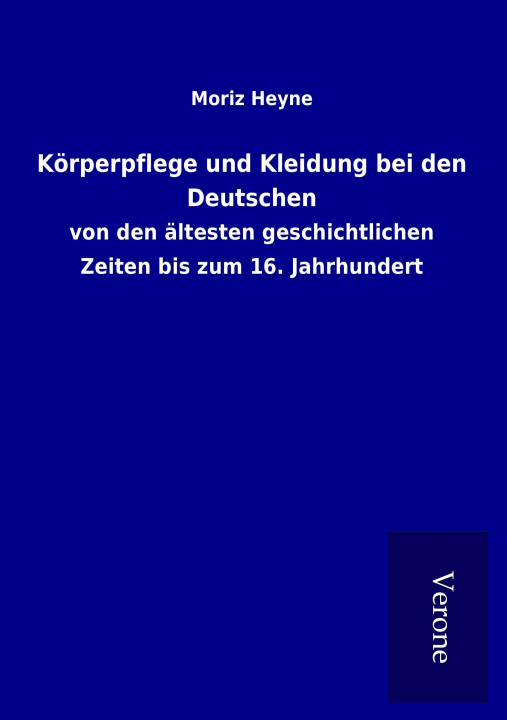 Moriz Heyne

Körperpflege und Kleidung bei den Deutschen

von den ältesten geschichtlichen Zeiten bis zum 16. Jahrhundert

Verone